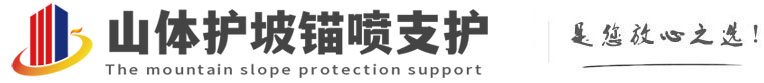 山体护坡锚喷支护
The mountain slope protection support

是您放心之选!